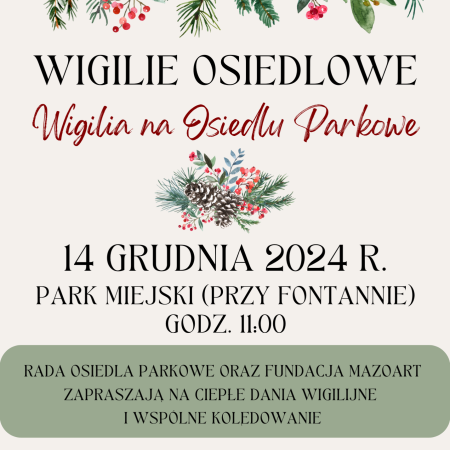 WIGILIE OSIEDLOWE

Wigilia na Osiedlu Parkowe

14 GRUDNIA 2024 R.
PARK MIEJSKI (PRZY FONTANNIE)
GODZ. 11:00

RADA OSIEDLA PARKOWE ORAZ FUNDACJA MAZOART ZAPRASZAJĄ NA CIEPŁE DANIA WIGILIJNE I WSPÓLNE KOLĘDOWANIE